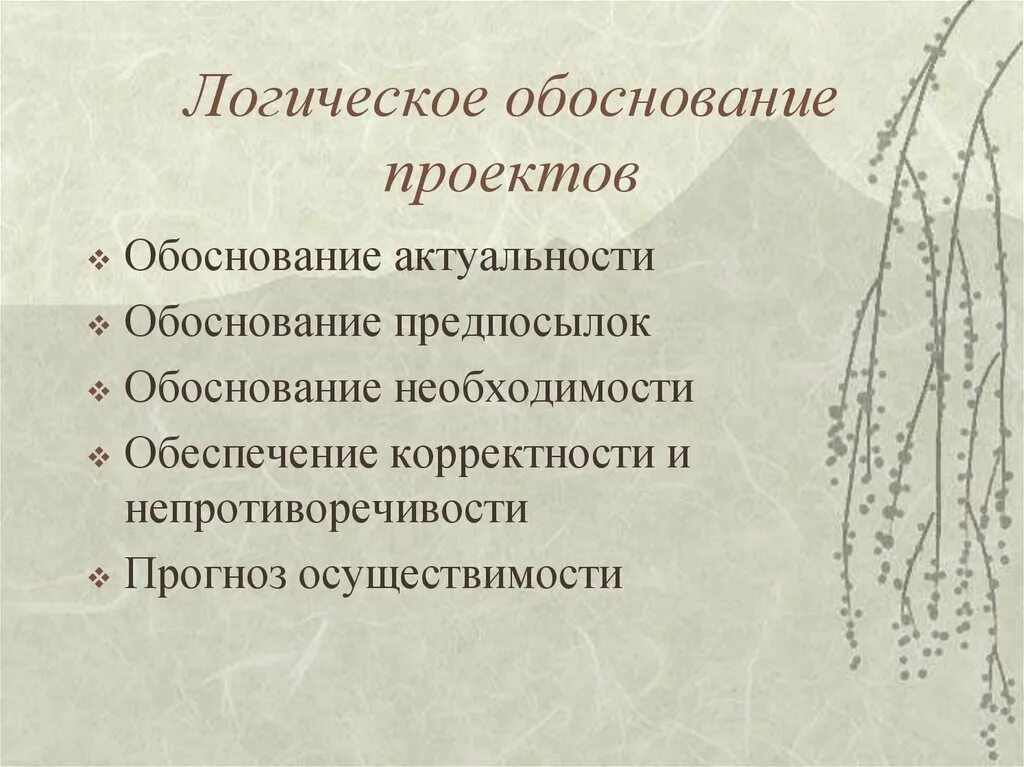 Логическое обоснование проектов

❖ Обоснование актуальности
❖ Обоснование предпосылок
❖ Обоснование необходимости
❖ Обеспечение корректности и непротиворечивости
❖ Прогноз осуществимости